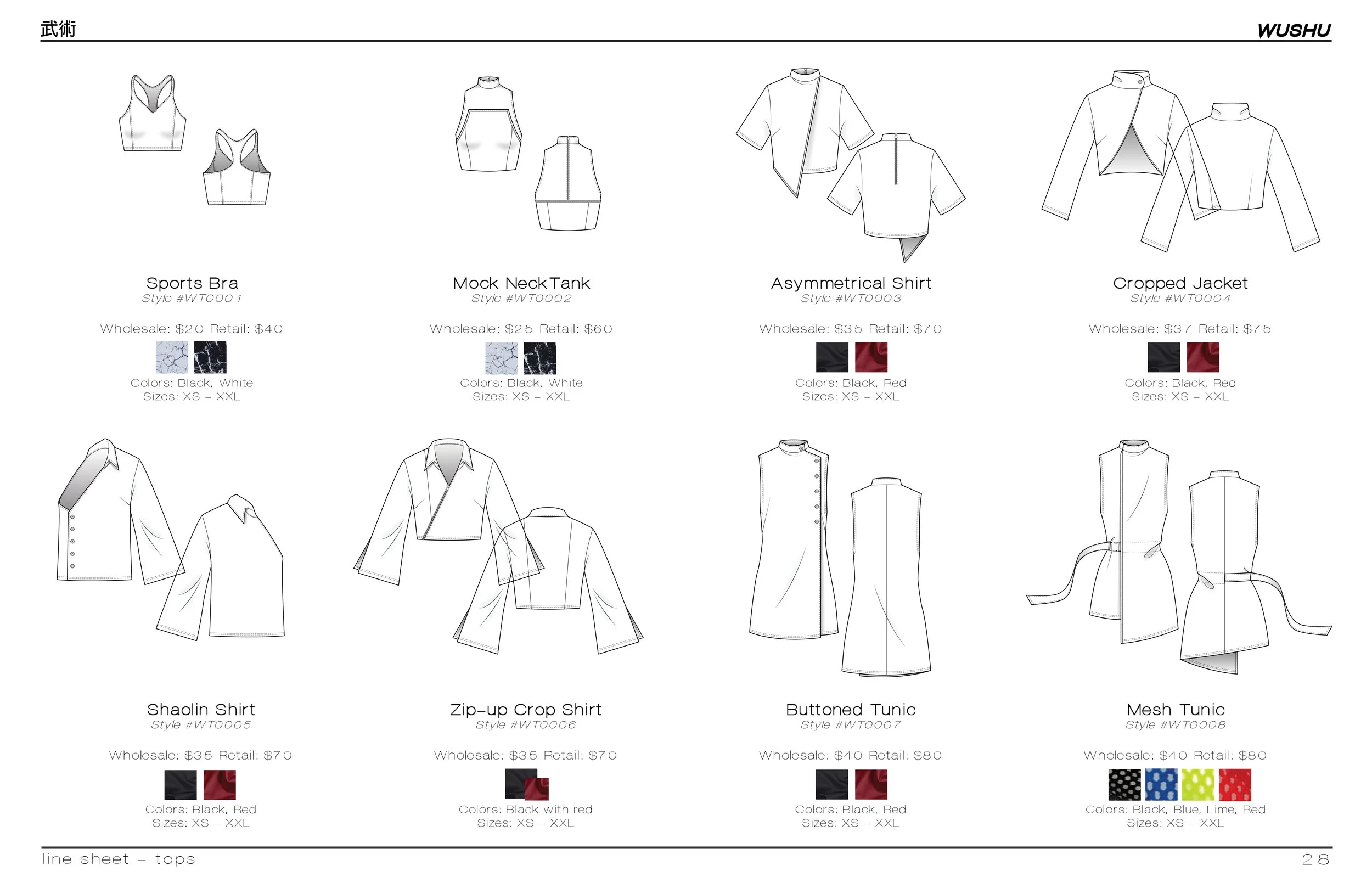 武術

WUSHU

Sports Bra
Style #WT0001

Wholesale: $20 Retail: $40

Colors: Black, White
Sizes: XS – XXL

Mock NeckTank
Style #WT0002

Wholesale: $25 Retail: $60

Colors: Black, White
Sizes: XS – XXL

Asymmetrical Shirt
Style #WT0003

Wholesale: $35 Retail: $70

Colors: Black, Red
Sizes: XS – XXL

Cropped Jacket
Style #WT0004

Wholesale: $37 Retail: $75

Colors: Black, Red
Sizes: XS – XXL

Shaolin Shirt
Style #WT0005

Wholesale: $35 Retail: $70

Colors: Black, Red
Sizes: XS – XXL

Zip-up Crop Shirt
Style #WT0006

Wholesale: $35 Retail: $70

Colors: Black with red
Sizes: XS – XXL

Buttoned Tunic
Style #WT0007

Wholesale: $40 Retail: $80

Colors: Black, Red
Sizes: XS – XXL

Mesh Tunic
Style #WT0008

Wholesale: $40 Retail: $80

Colors: Black, Blue, Lime, Red
Sizes: XS – XXL

line sheet – tops

28